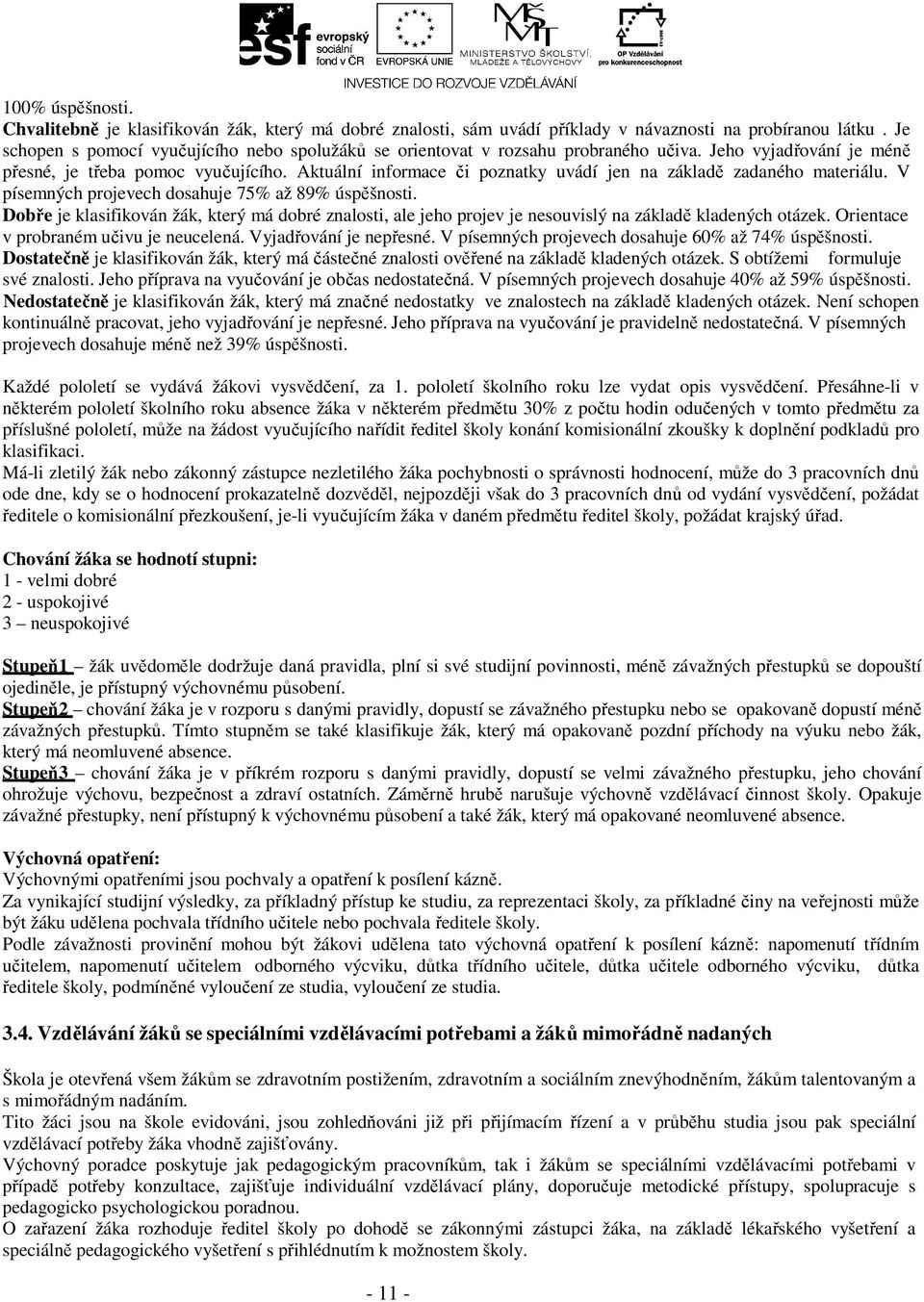 esf evropský sociální fond v ČR EVROPSKÁ UNIE MINISTERSTVO ŠKOLSTVÍ, MLÁDEŽE A TĚLOVÝCHOVY OP Vzdělávání pro konkurenceschopnost
INVESTICE DO ROZVOJE VZDĚLÁVÁNÍ

100% úspěšnosti.
Chvalitebně je klasifikován žák, který má dobré znalosti, sám uvádí příklady v návaznosti na probíranou látku . Je schopen s pomocí vyučujícího nebo spolužáků se orientovat v rozsahu probraného učiva. Jeho vyjadřování je méně přesné, je třeba pomoc vyučujícího. Aktuální informace či poznatky uvádí jen na základě zadaného materiálu. V písemných projevech dosahuje 75% až 89% úspěšnosti.
Dobře je klasifikován žák, který má dobré znalosti, ale jeho projev je nesouvislý na základě kladených otázek. Orientace v probraném učivu je neucelená. Vyjadřování je nepřesné. V písemných projevech dosahuje 60% až 74% úspěšnosti.
Dostatečně je klasifikován žák, který má částečné znalosti ověřené na základě kladených otázek. S obtížemi formuluje své znalosti. Jeho příprava na vyučování je občas nedostatečná. V písemných projevech dosahuje 40% až 59% úspěšnosti.
Nedostatečně je klasifikován žák, který má značné nedostatky ve znalostech na základě kladených otázek. Není schopen kontinuálně pracovat, jeho vyjadřování je nepřesné. Jeho příprava na vyučování je pravidelně nedostatečná. V písemných projevech dosahuje méně než 39% úspěšnosti.

Každé pololetí se vydává žákovi vysvědčení, za 1. pololetí školního roku lze vydat opis vysvědčení. Přesáhne-li v některém pololetí školního roku absence žáka v některém předmětu 30% z počtu hodin odučených v tomto předmětu za příslušné pololetí, může na žádost vyučujícího nařídit ředitel školy konání komisionální zkoušky k doplnění podkladů pro klasifikaci.
Má-li zletilý žák nebo zákonný zástupce nezletilého žáka pochybnosti o správnosti hodnocení, může do 3 pracovních dnů ode dne, kdy se o hodnocení prokazatelně dozvěděl, nejpozději však do 3 pracovních dnů od vydání vysvědčení, požádat ředitele o komisionální přezkoušení, je-li vyučujícím žáka v daném předmětu ředitel školy, požádat krajský úřad.

Chování žáka se hodnotí stupni:
1 - velmi dobré
2 - uspokojivé
3 – neuspokojivé

Stupeň1 – žák uvědoměle dodržuje daná pravidla, plní si své studijní povinnosti, méně závažných přestupků se dopouští ojediněle, je přístupný výchovnému působení.
Stupeň2 – chování žáka je v rozporu s danými pravidly, dopustí se závažného přestupku nebo se opakovaně dopustí méně závažných přestupků. Tímto stupněm se také klasifikuje žák, který má opakovaně pozdní příchody na výuku nebo žák, který má neomluvené absence.
Stupeň3 – chování žáka je v příkrém rozporu s danými pravidly, dopustí se velmi závažného přestupku, jeho chování ohrožuje výchovu, bezpečnost a zdraví ostatních. Záměrně hrubě narušuje výchovně vzdělávací činnost školy. Opakuje závažné přestupky, není přístupný k výchovnému působení a také žák, který má opakované neomluvené absence.

Výchovná opatření:
Výchovnými opatřeními jsou pochvaly a opatření k posílení kázně.
Za vynikající studijní výsledky, za příkladný přístup ke studiu, za reprezentaci školy, za příkladné činy na veřejnosti může být žáku udělena pochvala třídního učitele nebo pochvala ředitele školy.
Podle závažnosti provinění mohou být žákovi udělena tato výchovná opatření k posílení kázně: napomenutí třídním učitelem, napomenutí učitelem odborného výcviku, důtka třídního učitele, důtka učitele odborného výcviku, důtka ředitele školy, podmíněné vyloučení ze studia, vyloučení ze studia.

3.4. Vzdělávání žáků se speciálními vzdělávacími potřebami a žáků mimořádně nadaných

Škola je otevřená všem žákům se zdravotním postižením, zdravotním a sociálním znevýhodněním, žákům talentovaným a s mimořádným nadáním.
Tito žáci jsou na škole evidováni, jsou zohledňováni již při přijímacím řízení a v průběhu studia jsou pak speciální vzdělávací potřeby žáka vhodně zajišťovány.
Výchovný poradce poskytuje jak pedagogickým pracovníkům, tak i žákům se speciálními vzdělávacími potřebami v případě potřeby konzultace, zajišťuje individuální vzdělávací plány, doporučuje metodické přístupy, spolupracuje s pedagogicko psychologickou poradnou.
O zařazení žáka rozhoduje ředitel školy po dohodě se zákonnými zástupci žáka, na základě lékařského vyšetření a speciálně pedagogického vyšetření s přihlédnutím k možnostem školy.

- 11 -